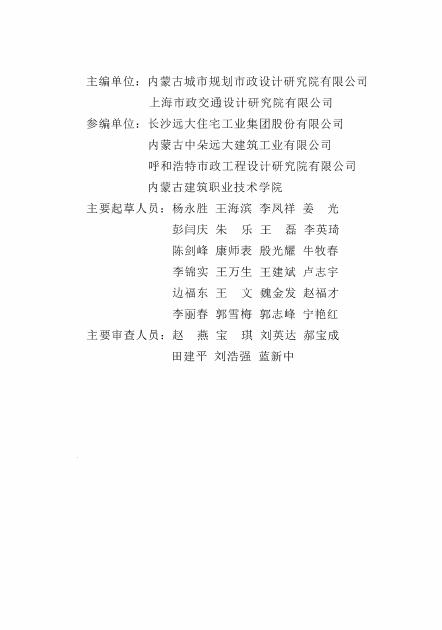 主编单位：内蒙古城市规划市政设计研究院有限公司
上海市政交通设计研究院有限公司
参编单位：长沙远大住宅工业集团股份有限公司
内蒙古中朵远大建筑工业有限公司
呼和浩特市政工程设计研究院有限公司
内蒙古建筑职业技术学院
主要起草人员：杨永胜 王海滨 李凤祥 姜 光
彭闫庆 朱 乐 王 磊 李英琦
陈剑峰 康师表 殷光耀 牛牧春
李锦实 王万生 王建斌 卢志宇
边福东 王 文 魏金发 赵福才
李丽春 郭雪梅 郭志峰 宁艳红
主要审查人员：赵 燕 宝 琪 刘英达 郝宝成
田建平 刘浩强 蓝新中